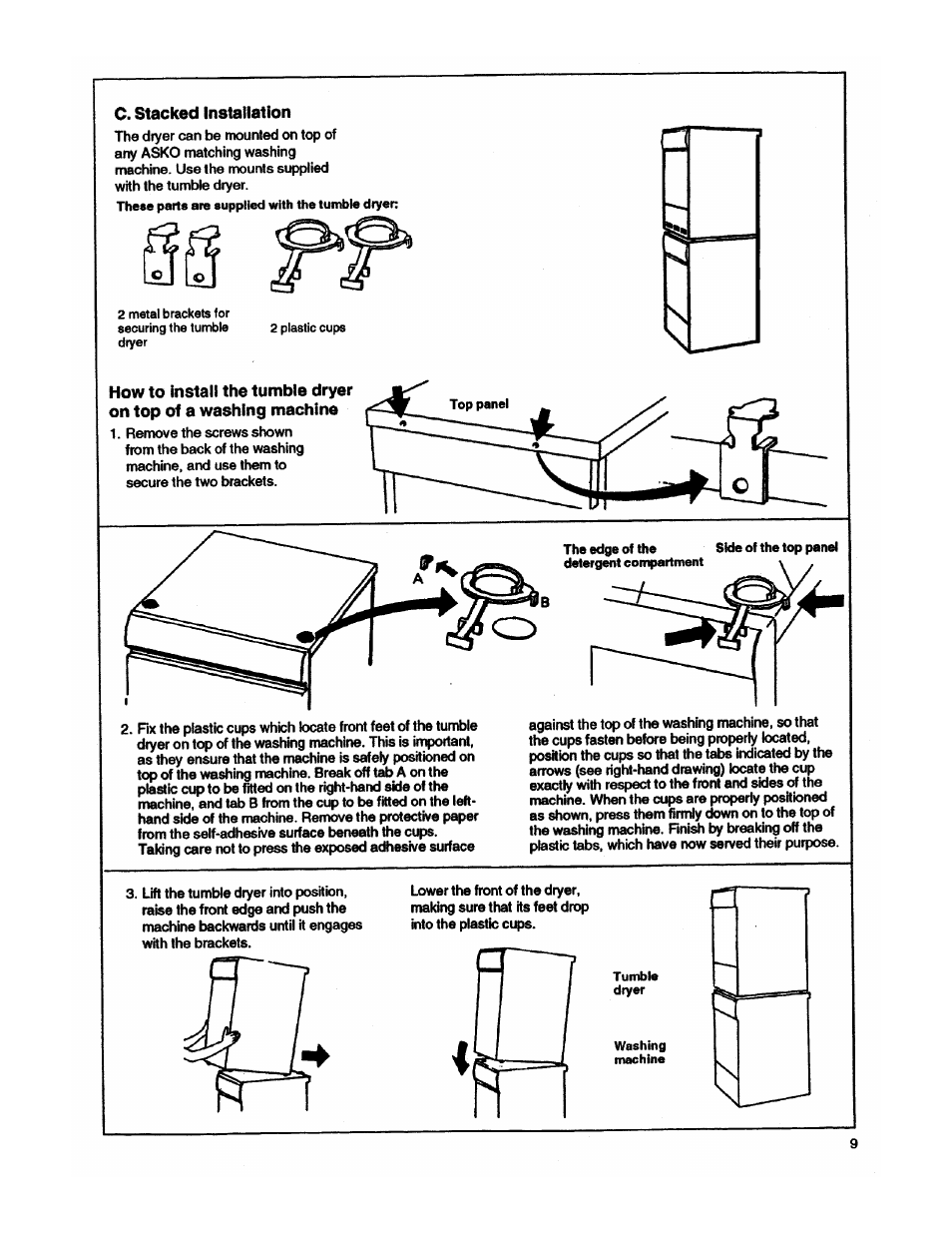 C. Stacked Installation

The dryer can be mounted on top of any ASKO matching washing machine. Use the mounts supplied with the tumble dryer.

These parts are supplied with the tumble dryer:

2 metal brackets for securing the tumble dryer

2 plastic cups

How to install the tumble dryer on top of a washing machine

1. Remove the screws shown from the back of the washing machine, and use them to secure the two brackets.

Top panel

A

B

The edge of the detergent compartment

Side of the top panel

2. Fix the plastic cups which locate front feet of the tumble dryer on top of the washing machine. This is important, as they ensure that the machine is safely positioned on top of the washing machine. Break off tab A on the plastic cup to be fitted on the right-hand side of the machine, and tab B from the cup to be fitted on the left-hand side of the machine. Remove the protective paper from the self-adhesive surface beneath the cups. Taking care not to press the exposed adhesive surface

against the top of the washing machine, so that the cups fasten before being properly located, position the cups so that the tabs indicated by the arrows (see right-hand drawing) locate the cup exactly with respect to the front and sides of the machine. When the cups are properly positioned as shown, press them firmly down on to the top of the washing machine. Finish by breaking off the plastic tabs, which have now served their purpose.

3. Lift the tumble dryer into position, raise the front edge and push the machine backwards until it engages with the brackets.

Lower the front of the dryer, making sure that its feet drop into the plastic cups.

Tumble dryer

Washing machine

9